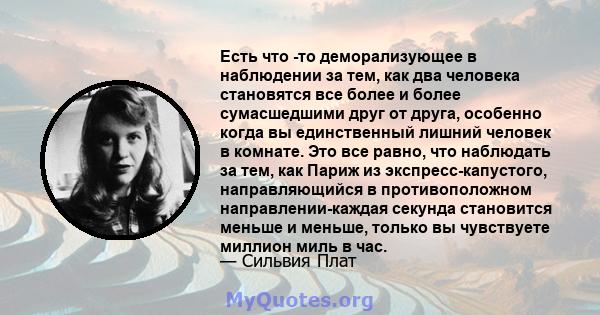 Есть что -то деморализующее в наблюдении за тем, как два человека становятся все более и более сумасшедшими друг от друга, особенно когда вы единственный лишний человек в комнате. Это все равно, что наблюдать за тем, как Париж из экспресс-капустого, направляющийся в противоположном направлении-каждая секунда становится меньше и меньше, только вы чувствуете миллион миль в час.
— Сильвия Плат

MyQuotes.org